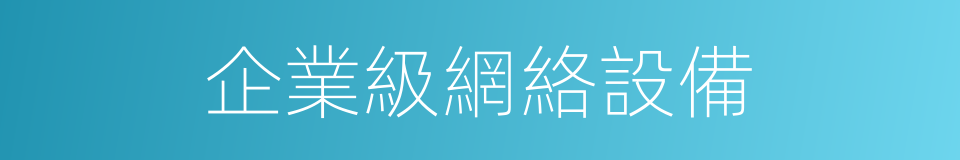 企業級網絡設備